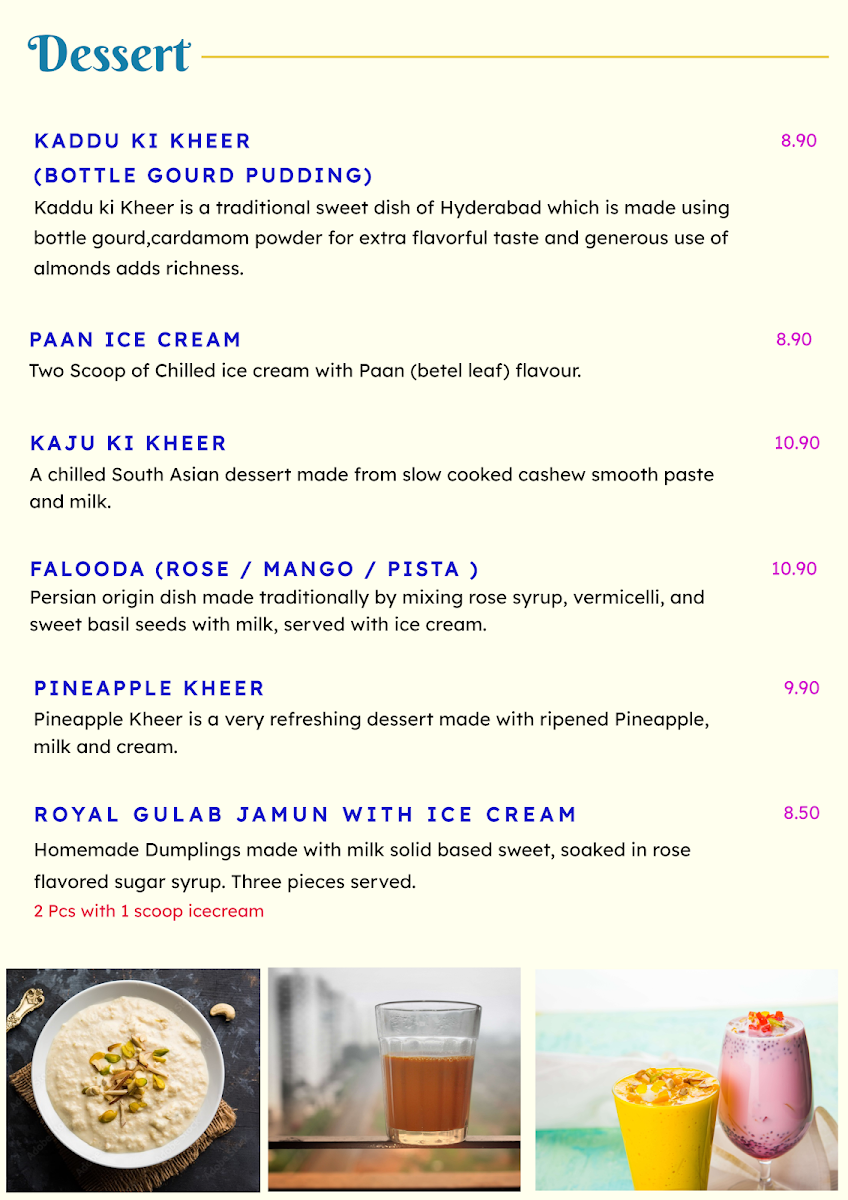 Dessert

KADDU KI KHEER (BOTTLE GOURD PUDDING)

8.90

Kaddu ki Kheer is a traditional sweet dish of Hyderabad which is made using bottle gourd,cardamom powder for extra flavorful taste and generous use of almonds adds richness.

PAAN ICE CREAM

8.90

Two Scoop of Chilled ice cream with Paan (betel leaf) flavour.

KAJU KI KHEER

10.90

A chilled South Asian dessert made from slow cooked cashew smooth paste and milk.

FALOODA (ROSE / MANGO / PISTA )

10.90

Persian origin dish made traditionally by mixing rose syrup, vermicelli, and sweet basil seeds with milk, served with ice cream.

PINEAPPLE KHEER

9.90

Pineapple Kheer is a very refreshing dessert made with ripened Pineapple, milk and cream.

ROYAL GULAB JAMUN WITH ICE CREAM

8.50

Homemade Dumplings made with milk solid based sweet, soaked in rose flavored sugar syrup. Three pieces served.

2 Pcs with 1 scoop icecream